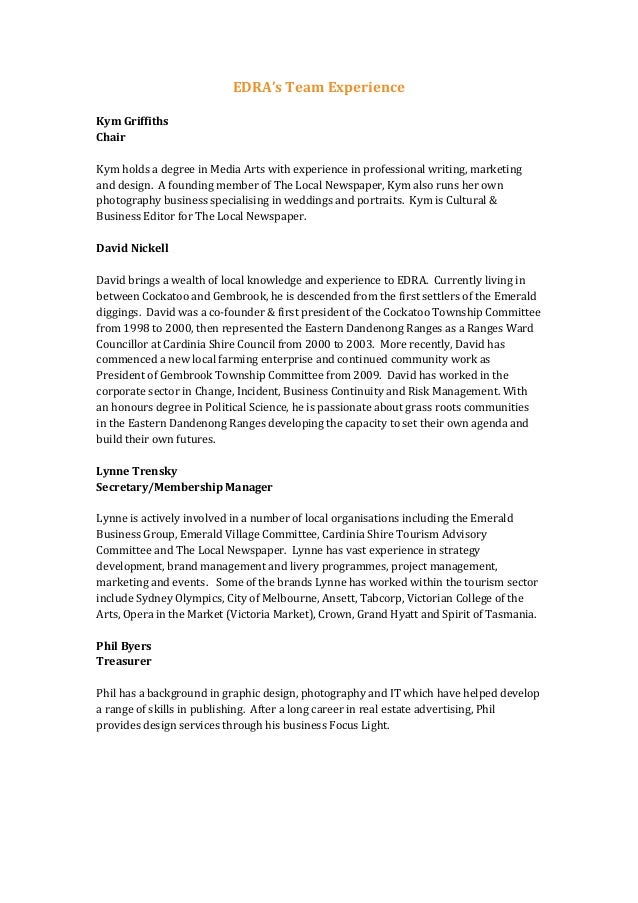 EDRA's Team Experience

Kym Griffiths
Chair

Kym holds a degree in Media Arts with experience in professional writing, marketing and design. A founding member of The Local Newspaper, Kym also runs her own photography business specialising in weddings and portraits. Kym is Cultural & Business Editor for The Local Newspaper.

David Nickell

David brings a wealth of local knowledge and experience to EDRA. Currently living in between Cockatoo and Gembrook, he is descended from the first settlers of the Emerald diggings. David was a co-founder & first president of the Cockatoo Township Committee from 1998 to 2000, then represented the Eastern Dandenong Ranges as a Ranges Ward Councillor at Cardinia Shire Council from 2000 to 2003. More recently, David has commenced a new local farming enterprise and continued community work as President of Gembrook Township Committee from 2009. David has worked in the corporate sector in Change, Incident, Business Continuity and Risk Management. With an honours degree in Political Science, he is passionate about grass roots communities in the Eastern Dandenong Ranges developing the capacity to set their own agenda and build their own futures.

Lynne Trensky
Secretary/Membership Manager

Lynne is actively involved in a number of local organisations including the Emerald Business Group, Emerald Village Committee, Cardinia Shire Tourism Advisory Committee and The Local Newspaper. Lynne has vast experience in strategy development, brand management and livery programmes, project management, marketing and events. Some of the brands Lynne has worked within the tourism sector include Sydney Olympics, City of Melbourne, Ansett, Tabcorp, Victorian College of the Arts, Opera in the Market (Victoria Market), Crown, Grand Hyatt and Spirit of Tasmania.

Phil Byers
Treasurer

Phil has a background in graphic design, photography and IT which have helped develop a range of skills in publishing. After a long career in real estate advertising, Phil provides design services through his business Focus Light.